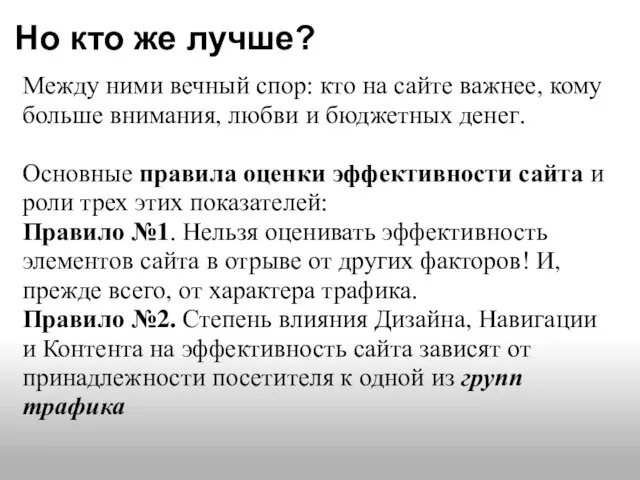 Но кто же лучше?

Между ними вечный спор: кто на сайте важнее, кому больше внимания, любви и бюджетных денег.

Основные правила оценки эффективности сайта и роли трех этих показателей:
Правило №1. Нельзя оценивать эффективность элементов сайта в отрыве от других факторов! И, прежде всего, от характера трафика.
Правило №2. Степень влияния Дизайна, Навигации и Контента на эффективность сайта зависят от принадлежности посетителя к одной из групп трафика